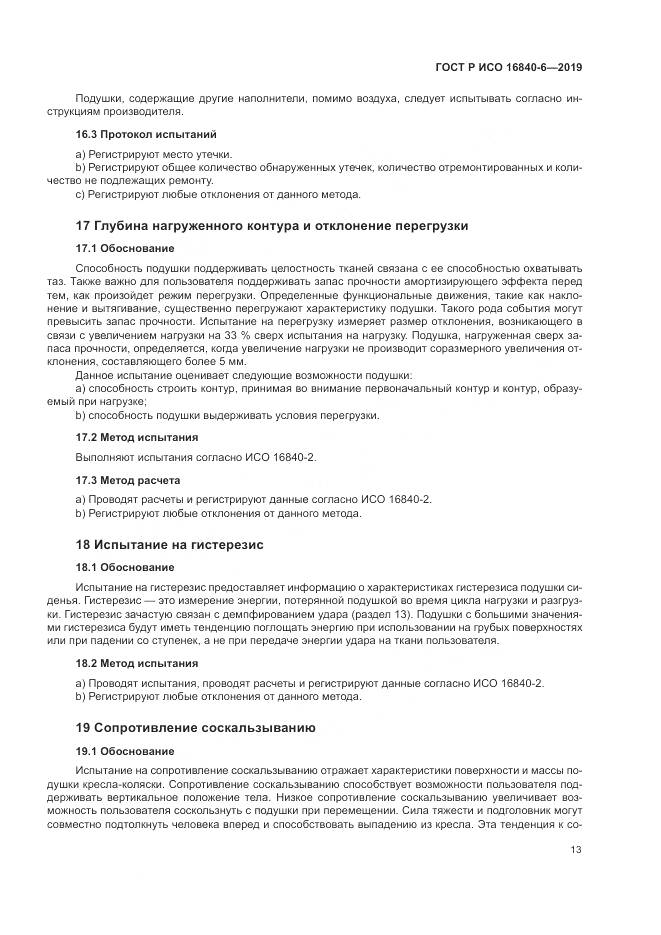 ГОСТ Р ИСО 16840-6—2019

Подушки, содержащие другие наполнители, помимо воздуха, следует испытывать согласно инструкциям производителя.

16.3 Протокол испытаний

a) Регистрируют место утечки.
b) Регистрируют общее количество обнаруженных утечек, количество отремонтированных и количество не подлежащих ремонту.
c) Регистрируют любые отклонения от данного метода.

17 Глубина нагруженного контура и отклонение перегрузки

17.1 Обоснование

Способность подушки поддерживать целостность тканей связана с ее способностью охватывать таз. Также важно для пользователя поддерживать запас прочности амортизирующего эффекта перед тем, как произойдет режим перегрузки. Определенные функциональные движения, такие как наклонение и вытягивание, существенно перегружают характеристику подушки. Такого рода события могут превысить запас прочности. Испытание на перегрузку измеряет размер отклонения, возникающего в связи с увеличением нагрузки на 33 % сверх испытания на нагрузку. Подушка, нагруженная сверх запаса прочности, определяется, когда увеличение нагрузки не производит соразмерного увеличения отклонения, составляющего более 5 мм.

Данное испытание оценивает следующие возможности подушки:
a) способность строить контур, принимая во внимание первоначальный контур и контур, образуемый при нагрузке;
b) способность подушки выдерживать условия перегрузки.

17.2 Метод испытания

Выполняют испытания согласно ИСО 16840-2.

17.3 Метод расчета

a) Проводят расчеты и регистрируют данные согласно ИСО 16840-2.
b) Регистрируют любые отклонения от данного метода.

18 Испытание на гистерезис

18.1 Обоснование

Испытание на гистерезис предоставляет информацию о характеристиках гистерезиса подушки сиденья. Гистерезис — это измерение энергии, потерянной подушкой во время цикла нагрузки и разгрузки. Гистерезис зачастую связан с демпфированием удара (раздел 13). Подушки с большими значениями гистерезиса будут иметь тенденцию поглощать энергию при использовании на грубых поверхностях или при падении со ступенек, а не при передаче энергии удара на ткани пользователя.

18.2 Метод испытания

a) Проводят испытания, проводят расчеты и регистрируют данные согласно ИСО 16840-2.
b) Регистрируют любые отклонения от данного метода.

19 Сопротивление соскальзыванию

19.1 Обоснование

Испытание на сопротивление соскальзыванию отражает характеристики поверхности и массы подушки кресла-коляски. Сопротивление соскальзыванию способствует возможности пользователя поддерживать вертикальное положение тела. Низкое сопротивление соскальзыванию увеличивает возможность пользователя соскользнуть с подушки при перемещении. Сила тяжести и подголовник могут совместно подтолкнуть человека вперед и способствовать выпадению из кресла. Эта тенденция к со-

13